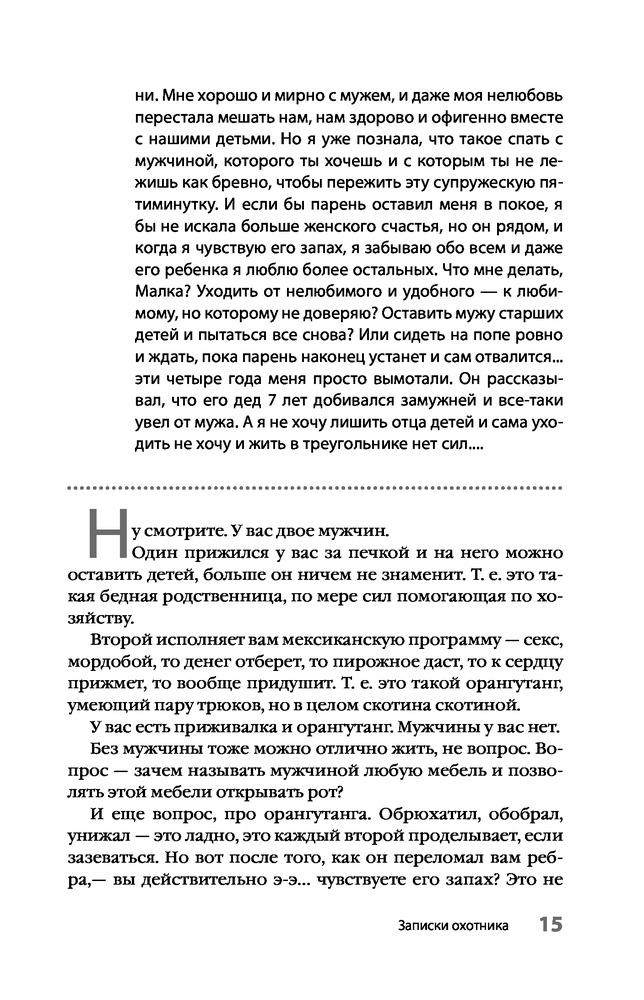 ни. Мне хорошо и мирно с мужем, и даже моя нелюбовь перестала мешать нам, нам здорово и офигенно вместе с нашими детьми. Но я уже познала, что такое спать с мужчиной, которого ты хочешь и с которым ты не лежишь как бревно, чтобы пережить эту супружескую пятиминутку. И если бы парень оставил меня в покое, я бы не искала больше женского счастья, но он рядом, и когда я чувствую его запах, я забываю обо всем и даже его ребенка я люблю более остальных. Что мне делать, Малка? Уходить от нелюбимого и удобного — к любимому, но которому не доверяю? Оставить мужу старших детей и пытаться все снова? Или сидеть на попе ровно и ждать, пока парень наконец устанет и сам отвалится... эти четыре года меня просто вымотали. Он рассказывал, что его дед 7 лет добивался замужней и все-таки увел от мужа. А я не хочу лишить отца детей и сама уходить не хочу и жить в треугольнике нет сил....

Ну смотрите. У вас двое мужчин.

Один прижился у вас за печкой и на него можно оставить детей, больше он ничем не знаменит. Т. е. это такая бедная родственница, по мере сил помогающая по хозяйству.

Второй исполняет вам мексиканскую программу — секс, мордобой, то денег отберет, то пирожное даст, то к сердцу прижмет, то вообще придушит. Т. е. это такой орангутанг, умеющий пару трюков, но в целом скотина скотиной.

У вас есть приживалка и орангутанг. Мужчины у вас нет.

Без мужчины тоже можно отлично жить, не вопрос. Вопрос — зачем называть мужчиной любую мебель и позволять этой мебели открывать рот?

И еще вопрос, про орангутанга. Обрюхатил, обобрал, унижал — это ладно, это каждый второй проделывает, если зазеваться. Но вот после того, как он переломал вам ребра,— вы действительно э-э... чувствуете его запах? Это не

Записки охотника 15